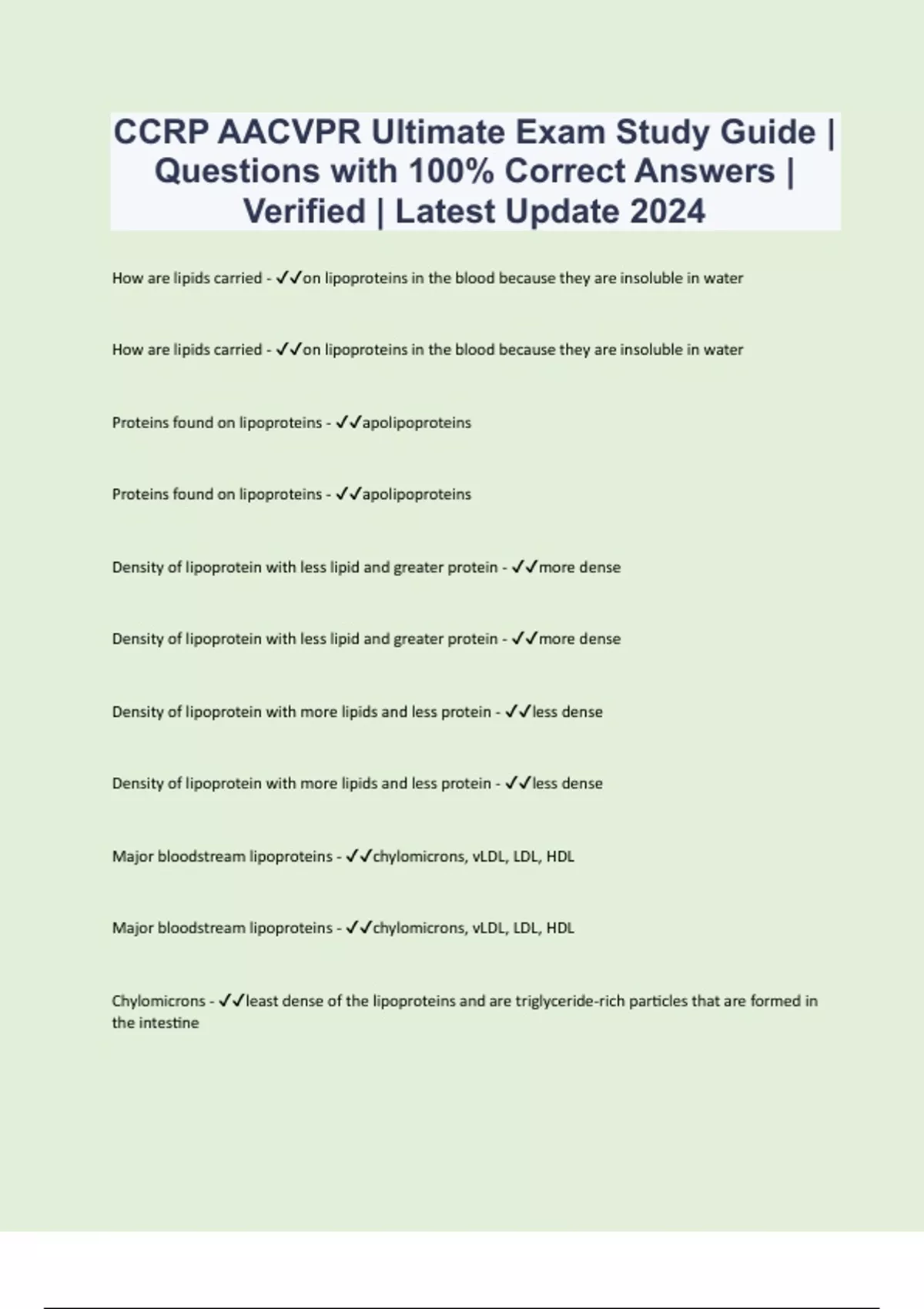 CCRP AACVPR Ultimate Exam Study Guide | Questions with 100% Correct Answers | Verified | Latest Update 2024

How are lipids carried - ✓✓on lipoproteins in the blood because they are insoluble in water

How are lipids carried - ✓✓on lipoproteins in the blood because they are insoluble in water

Proteins found on lipoproteins - ✓✓apolipoproteins

Proteins found on lipoproteins - ✓✓apolipoproteins

Density of lipoprotein with less lipid and greater protein - ✓✓more dense

Density of lipoprotein with less lipid and greater protein - ✓✓more dense

Density of lipoprotein with more lipids and less protein - ✓✓less dense

Density of lipoprotein with more lipids and less protein - ✓✓less dense

Major bloodstream lipoproteins - ✓✓chylomicrons, vLDL, LDL, HDL

Major bloodstream lipoproteins - ✓✓chylomicrons, vLDL, LDL, HDL

Chylomicrons - ✓✓least dense of the lipoproteins and are triglyceride-rich particles that are formed in the intestine